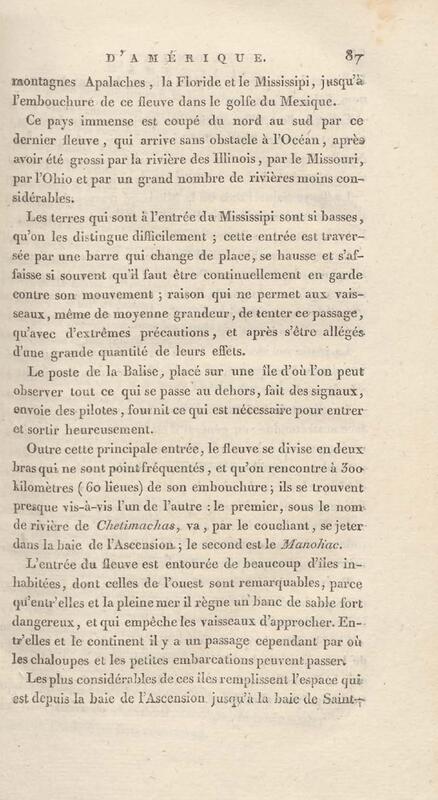 D'AMÉRIQUE. 87

montagnes Apalaches, la Floride et le Mississipi, jusqu'à l'embouchure de ce fleuve dans le golfe du Mexique.

Ce pays immense est coupé du nord au sud par ce dernier fleuve, qui arrive sans obstacle à l'Océan, après avoir été grossi par la rivière des Illinois, par le Missouri, par l'Ohio et par un grand nombre de rivières moins considérables.

Les terres qui sont à l'entrée du Mississipi sont si basses, qu'on les distingue difficilement ; cette entrée est traversée par une barre qui change de place, se hausse et s'affaisse si souvent qu'il faut être continuellement en garde contre son mouvement ; raison qui ne permet aux vaisseaux, même de moyenne grandeur, de tenter ce passage, qu'avec d'extrêmes précautions, et après s'être allégés d'une grande quantité de leurs effets.

Le poste de la Balise, placé sur une île d'où l'on peut observer tout ce qui se passe au dehors, fait des signaux, envoie des pilotes, fournit ce qui est nécessaire pour entrer et sortir heureusement.

Outre cette principale entrée, le fleuve se divise en deux bras qui ne sont point fréquentés, et qu'on rencontre à 300 kilomètres (60 lieues) de son embouchure ; ils se trouvent presque vis-à-vis l'un de l'autre : le premier, sous le nom de rivière de Chetimachas, va, par le couchant, se jeter dans la baie de l'Ascension ; le second est le Manohac.

L'entrée du fleuve est entourée de beaucoup d'îles inhabitées, dont celles de l'ouest sont remarquables, parce qu'entr'elles et la pleine mer il règne un banc de sable fort dangereux, et qui empêche les vaisseaux d'approcher. Entr'elles et le continent il y a un passage cependant par où les chaloupes et les petites embarcations peuvent passer.

Les plus considérables de ces îles remplissent l'espace qui est depuis la baie de l'Ascension jusqu'à la baie de Saint-